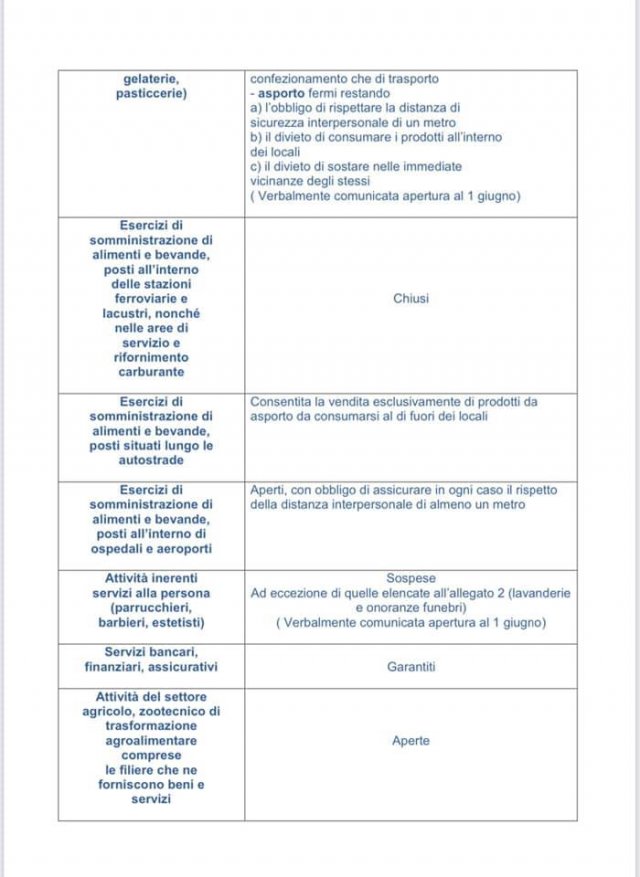 | | |
|---|---|
| gelaterie, pasticcerie) | confezionamento che di trasporto - asporto fermi restando a) l'obbligo di rispettare la distanza di sicurezza interpersonale di un metro b) il divieto di consumare i prodotti all'interno dei locali c) il divieto di sostare nelle immediate vicinanze degli stessi ( Verbalmente comunicata apertura al 1 giugno) |
| Esercizi di somministrazione di alimenti e bevande, posti all'interno delle stazioni ferroviarie e lacustri, nonché nelle aree di servizio e rifornimento carburante | Chiusi |
| Esercizi di somministrazione di alimenti e bevande, posti situati lungo le autostrade | Consentita la vendita esclusivamente di prodotti da asporto da consumarsi al di fuori dei locali |
| Esercizi di somministrazione di alimenti e bevande, posti all'interno di ospedali e aeroporti | Aperti, con obbligo di assicurare in ogni caso il rispetto della distanza interpersonale di almeno un metro |
| Attività inerenti servizi alla persona (parrucchieri, barbieri, estetisti) | Sospese Ad eccezione di quelle elencate all'allegato 2 (lavanderie e onoranze funebri) ( Verbalmente comunicata apertura al 1 giugno) |
| Servizi bancari, finanziari, assicurativi | Garantiti |
| Attività del settore agricolo, zootecnico di trasformazione agroalimentare comprese le filiere che ne forniscono beni e servizi | Aperte |